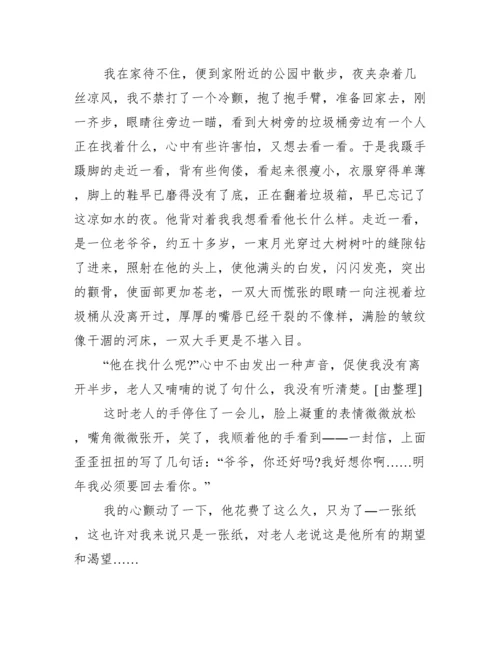 我在家待不住，便到家附近的公园中散步，夜夹杂着几丝凉风，我不禁打了一个冷颤，抱了抱手臂，准备回家去，刚一齐步，眼睛往旁边一瞄，看到大树旁的垃圾桶旁边有一个人正在找着什么，心中有些许害怕，又想去看一看。于是我蹑手蹑脚的走近一看，背有些佝偻，看起来很瘦小，衣服穿得单薄，脚上的鞋早已磨得没有了底，正在翻着垃圾箱，早已忘记了这凉如水的夜。他背对着我我想看看他长什么样。走近一看，是一位老爷爷，约五十多岁，一束月光穿过大树树叶的缝隙钻了进来，照射在他的头上，使他满头的白发，闪闪发亮，突出的颧骨，使面部更加苍老，一双大而慌张的眼睛一向注视着垃圾桶从没离开过，厚厚的嘴唇已经干裂的不像样，满脸的皱纹像干涸的河床，一双大手更是不堪入目。

“他在找什么呢?”心中不由发出一种声音，促使我没有离开半步，老人又喃喃的说了句什么，我没有听清楚。[由整理]

这时老人的手停住了一会儿，脸上凝重的表情微微放松，嘴角微微张开，笑了，我顺着他的手看到——一封信，上面歪歪扭扭的写了几句话：“爷爷，你还好吗?我好想你啊……明年我必须要回去看你。”

我的心颤动了一下，他花费了这么久，只为了—一张纸，这也许对我来说只是一张纸，对老人老说这是他所有的期望和渴望……